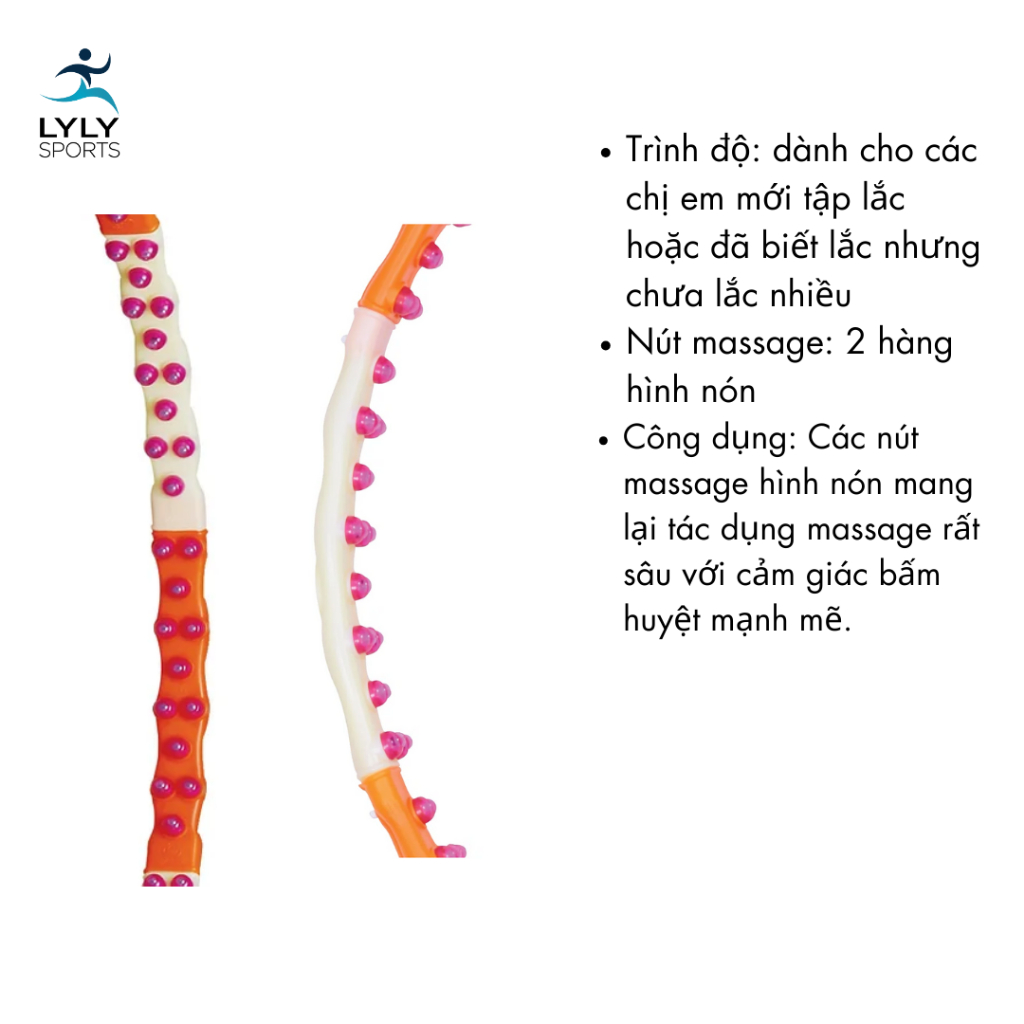 LYLY
SPORTS

• Trình độ: dành cho các chị em mới tập lắc hoặc đã biết lắc nhưng chưa lắc nhiều
• Nút massage: 2 hàng hình nón
• Công dụng: Các nút massage hình nón mang lại tác dụng massage rất sâu với cảm giác bấm huyệt mạnh mẽ.